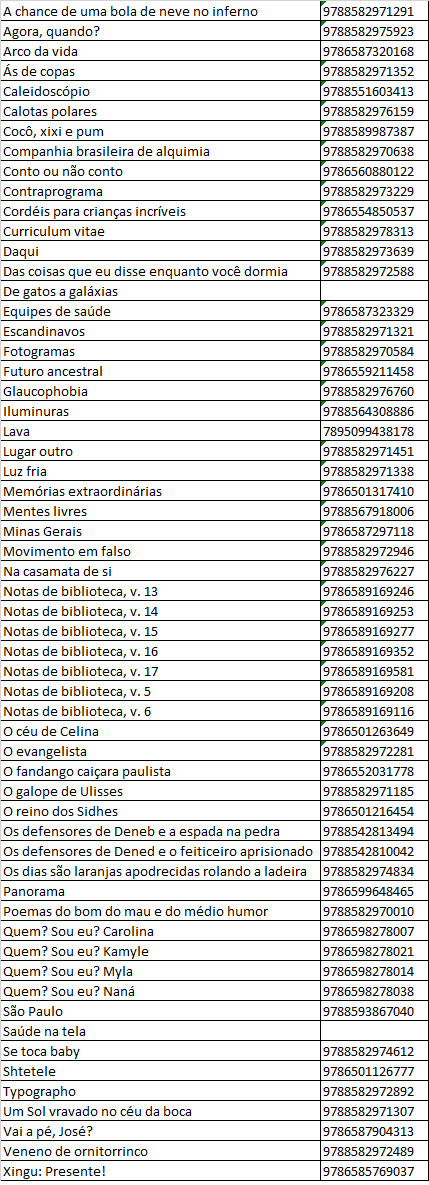 | | |
|---|---|
| A chance de uma bola de neve no inferno | 9788582971291 |
| Agora, quando? | 9788582975923 |
| Arco da vida | 9786587320168 |
| Ás de copas | 9788582971352 |
| Caleidoscópio | 9788551603413 |
| Calotas polares | 9788582976159 |
| Cocô, xixi e pum | 9788589987387 |
| Companhia brasileira de alquimia | 9788582970638 |
| Conto ou não conto | 9786560880122 |
| Contraprograma | 9788582973229 |
| Cordéis para crianças incríveis | 9786554850537 |
| Curriculum vitae | 9788582978313 |
| Daqui | 9788582973639 |
| Das coisas que eu disse enquanto você dormia | 9788582972588 |
| De gatos a galáxias | |
| Equipes de saúde | 9786587323329 |
| Escandinavos | 9788582971321 |
| Fotogramas | 9788582970584 |
| Futuro ancestral | 9786559211458 |
| Glaucophobia | 9788582976760 |
| Iluminuras | 9788564308886 |
| Lava | 7895099438178 |
| Lugar outro | 9788582971451 |
| Luz fria | 9788582971338 |
| Memórias extraordinárias | 9786501317410 |
| Mentes livres | 9788567918006 |
| Minas Gerais | 9786587297118 |
| Movimento em falso | 9788582972946 |
| Na casamata de si | 9788582976227 |
| Notas de biblioteca, v. 13 | 9786589169246 |
| Notas de biblioteca, v. 14 | 9786589169253 |
| Notas de biblioteca, v. 15 | 9786589169277 |
| Notas de biblioteca, v. 16 | 9786589169352 |
| Notas de biblioteca, v. 17 | 9786589169581 |
| Notas de biblioteca, v. 5 | 9786589169208 |
| Notas de biblioteca, v. 6 | 9786589169116 |
| O céu de Celina | 9786501263649 |
| O evangelista | 9788582972281 |
| O fandango caiçara paulista | 9786552031778 |
| O galope de Ulisses | 9788582971185 |
| O reino dos Sidhes | 9786501216454 |
| Os defensores de Deneb e a espada na pedra | 9788542813494 |
| Os defensores de Dened e o feiticeiro aprisionado | 9788542810042 |
| Os dias são laranjas apodrecidas rolando a ladeira | 9788582974834 |
| Panorama | 9786599648465 |
| Poemas do bom do mau e do médio humor | 9788582970010 |
| Quem? Sou eu? Carolina | 9786598278007 |
| Quem? Sou eu? Kamyle | 9786598278021 |
| Quem? Sou eu? Myla | 9786598278014 |
| Quem? Sou eu? Naná | 9786598278038 |
| São Paulo | 9788593867040 |
| Saúde na tela | |
| Se toca baby | 9788582974612 |
| Shtetele | 9786501126777 |
| Typographo | 9788582972892 |
| Um Sol vravado no céu da boca | 9788582971307 |
| Vai a pé, José? | 9786587904313 |
| Veneno de ornitorrinco | 9788582972489 |
| Xingu: Presente! | 9786585769037 |